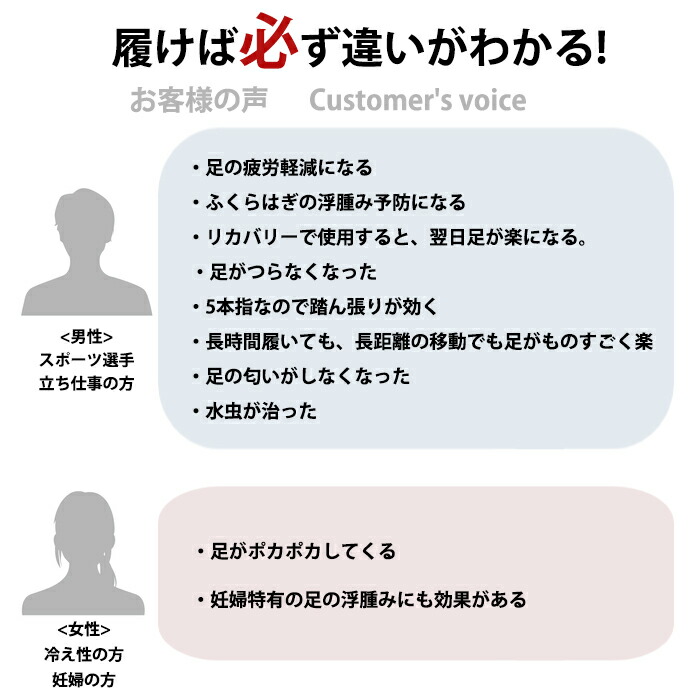 履けば必ず違いがわかる!

お客様の声 Customer's voice

<男性>
スポーツ選手
立ち仕事の方

• 足の疲労軽減になる
• ふくらはぎの浮腫み予防になる
• リカバリーで使用すると、翌日足が楽になる。
• 足がつらなくなった
• 5本指なので踏ん張りが効く
• 長時間履いても、長距離の移動でも足がものすごく楽
• 足の匂いがしなくなった
• 水虫が治った

<女性>
冷え性の方
妊婦の方

• 足がポカポカしてくる
• 妊婦特有の足の浮腫みにも効果がある